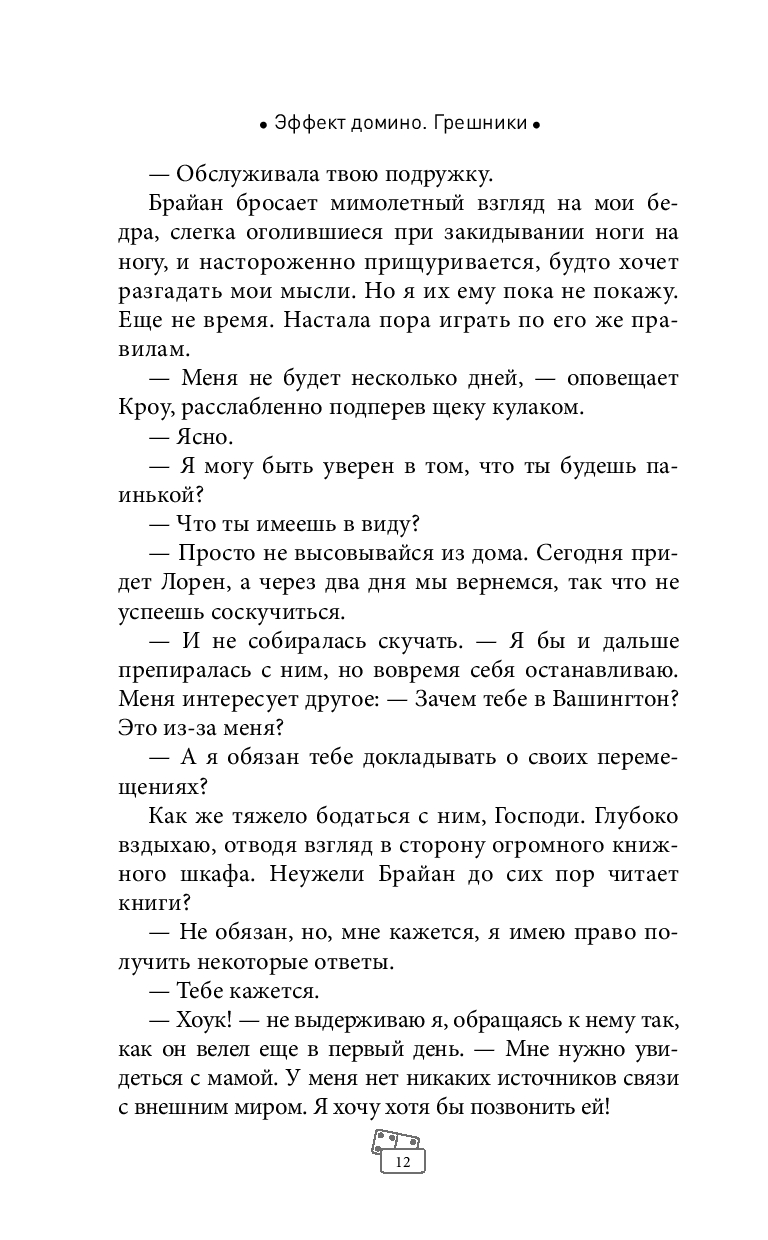 • Эффект домино. Грешники •

— Обслуживала твою подружку.

Брайан бросает мимолетный взгляд на мои бедра, слегка оголившиеся при закидывании ноги на ногу, и настороженно прищуривается, будто хочет разгадать мои мысли. Но я их ему пока не покажу. Еще не время. Настала пора играть по его же правилам.

— Меня не будет несколько дней, — оповещает Кроу, расслабленно подперев щеку кулаком.

— Ясно.

— Я могу быть уверен в том, что ты будешь паинькой?

— Что ты имеешь в виду?

— Просто не высовывайся из дома. Сегодня придет Лорен, а через два дня мы вернемся, так что не успеешь соскучиться.

— И не собиралась скучать. — Я бы и дальше препиралась с ним, но вовремя себя останавливаю. Меня интересует другое: — Зачем тебе в Вашингтон? Это из-за меня?

— А я обязан тебе докладывать о своих перемещениях?

Как же тяжело бодаться с ним, Господи. Глубоко вздыхаю, отводя взгляд в сторону огромного книжного шкафа. Неужели Брайан до сих пор читает книги?

— Не обязан, но, мне кажется, я имею право получить некоторые ответы.

— Тебе кажется.

— Хоук! — не выдерживаю я, обращаясь к нему так, как он велел еще в первый день. — Мне нужно увидеться с мамой. У меня нет никаких источников связи с внешним миром. Я хочу хотя бы позвонить ей!

12